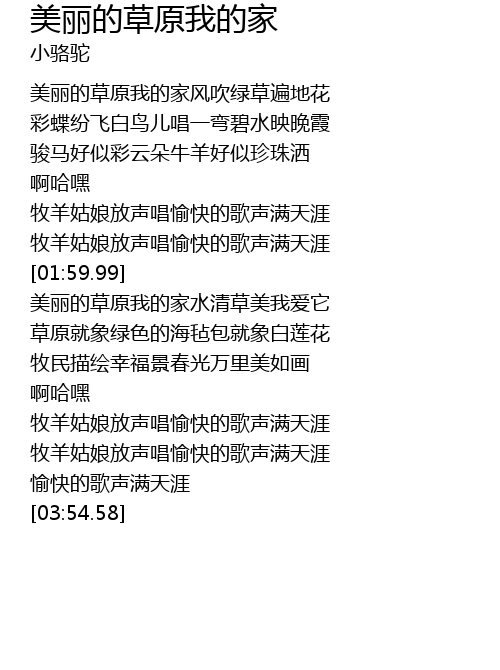 美丽的草原我的家
小骆驼

美丽的草原我的家风吹绿草遍地花
彩蝶纷飞白鸟儿唱一弯碧水映晚霞
骏马好似彩云朵牛羊好似珍珠洒
啊哈嘿
牧羊姑娘放声唱愉快的歌声满天涯
牧羊姑娘放声唱愉快的歌声满天涯
[01:59.99]
美丽的草原我的家水清草美我爱它
草原就象绿色的海毡包就象白莲花
牧民描绘幸福景春光万里美如画
啊哈嘿
牧羊姑娘放声唱愉快的歌声满天涯
牧羊姑娘放声唱愉快的歌声满天涯
愉快的歌声满天涯
[03:54.58]